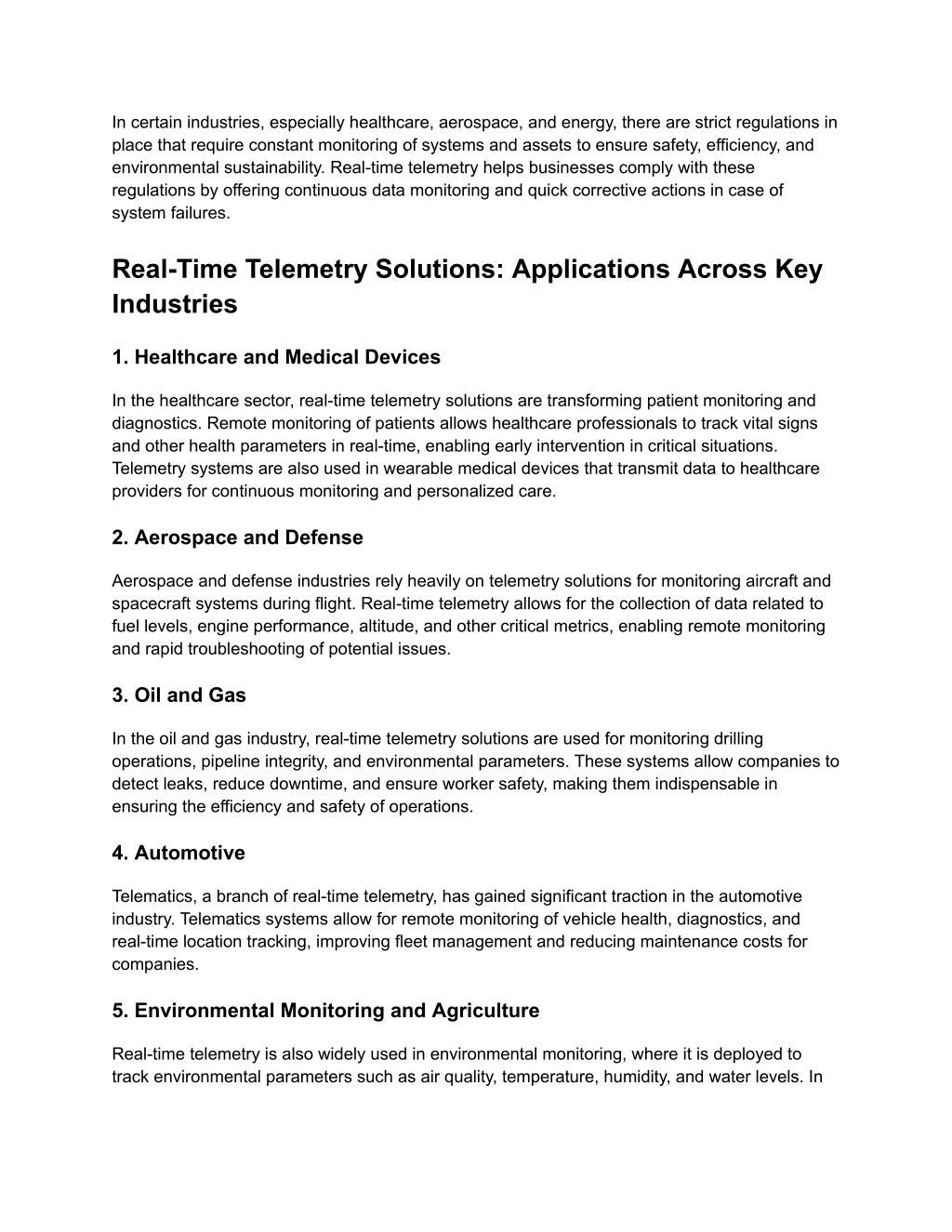 In certain industries, especially healthcare, aerospace, and energy, there are strict regulations in place that require constant monitoring of systems and assets to ensure safety, efficiency, and environmental sustainability. Real-time telemetry helps businesses comply with these regulations by offering continuous data monitoring and quick corrective actions in case of system failures.

Real-Time Telemetry Solutions: Applications Across Key Industries

1. Healthcare and Medical Devices

In the healthcare sector, real-time telemetry solutions are transforming patient monitoring and diagnostics. Remote monitoring of patients allows healthcare professionals to track vital signs and other health parameters in real-time, enabling early intervention in critical situations. Telemetry systems are also used in wearable medical devices that transmit data to healthcare providers for continuous monitoring and personalized care.

2. Aerospace and Defense

Aerospace and defense industries rely heavily on telemetry solutions for monitoring aircraft and spacecraft systems during flight. Real-time telemetry allows for the collection of data related to fuel levels, engine performance, altitude, and other critical metrics, enabling remote monitoring and rapid troubleshooting of potential issues.

3. Oil and Gas

In the oil and gas industry, real-time telemetry solutions are used for monitoring drilling operations, pipeline integrity, and environmental parameters. These systems allow companies to detect leaks, reduce downtime, and ensure worker safety, making them indispensable in ensuring the efficiency and safety of operations.

4. Automotive

Telematics, a branch of real-time telemetry, has gained significant traction in the automotive industry. Telematics systems allow for remote monitoring of vehicle health, diagnostics, and real-time location tracking, improving fleet management and reducing maintenance costs for companies.

5. Environmental Monitoring and Agriculture

Real-time telemetry is also widely used in environmental monitoring, where it is deployed to track environmental parameters such as air quality, temperature, humidity, and water levels. In